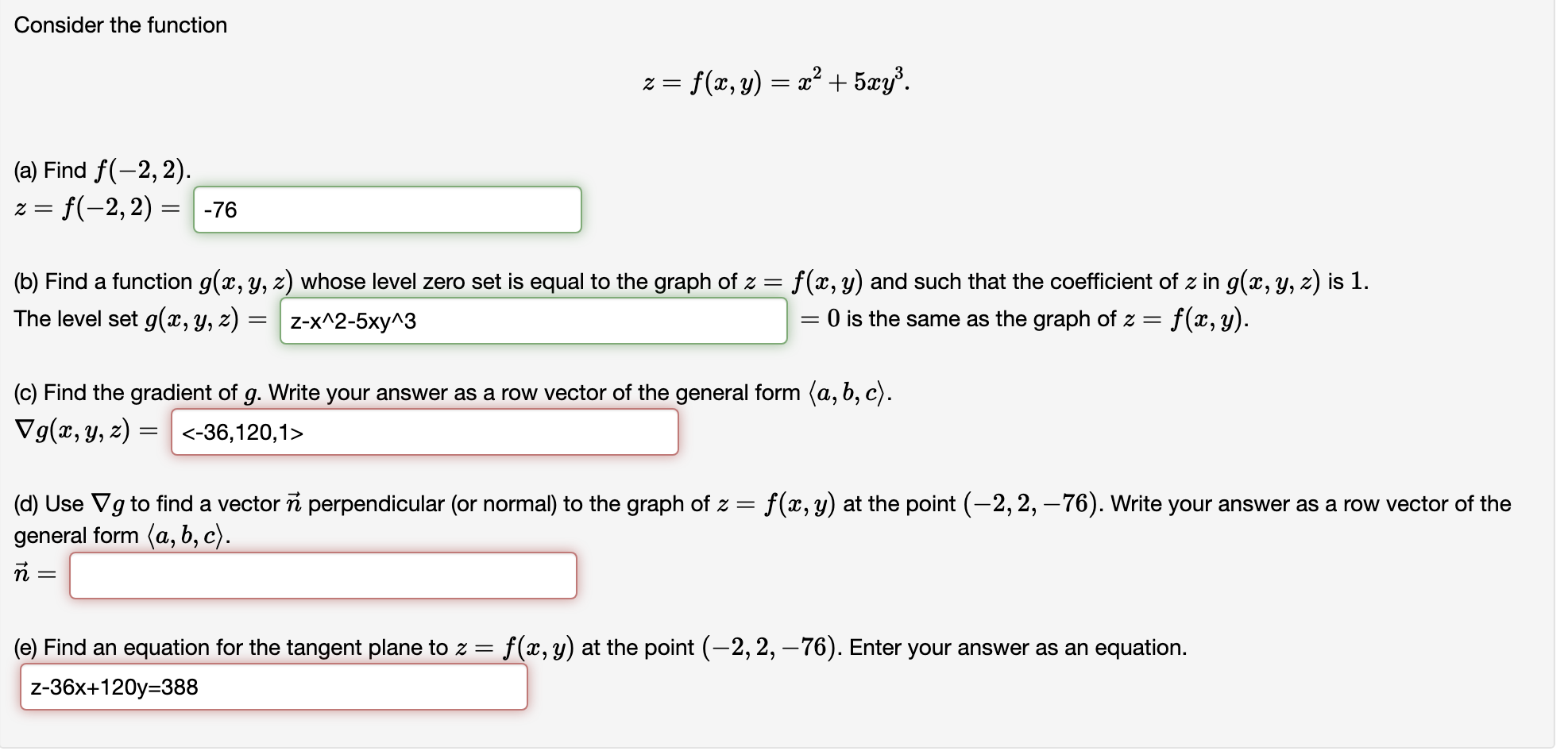 Consider the function

$z = f(x, y) = x^2 + 5xy^3.$

(a) Find $f(-2, 2)$.
$z = f(-2, 2) =$ -76

(b) Find a function $g(x, y, z)$ whose level zero set is equal to the graph of $z = f(x, y)$ and such that the coefficient of $z$ in $g(x, y, z)$ is $1$.
The level set $g(x, y, z) =$ z-x^2-5xy^3 $= 0$ is the same as the graph of $z = f(x, y)$.

(c) Find the gradient of $g$. Write your answer as a row vector of the general form $\langle a, b, c \rangle$.
$\nabla g(x, y, z) =$ <-36,120,1>

(d) Use $\nabla g$ to find a vector $\vec{n}$ perpendicular (or normal) to the graph of $z = f(x, y)$ at the point $(-2, 2, -76)$. Write your answer as a row vector of the general form $\langle a, b, c \rangle$.
$\vec{n} =$

(e) Find an equation for the tangent plane to $z = f(x, y)$ at the point $(-2, 2, -76)$. Enter your answer as an equation.
z-36x+120y=388